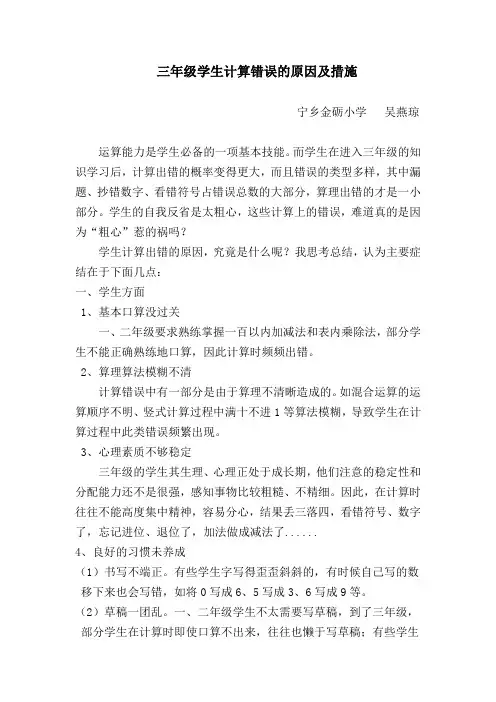 三年级学生计算错误的原因及措施

宁乡金砺小学　吴燕琼

运算能力是学生必备的一项基本技能。而学生在进入三年级的知识学习后，计算出错的概率变得更大，而且错误的类型多样，其中漏题、抄错数字、看错符号占错误总数的大部分，算理出错的才是一小部分。学生的自我反省是太粗心，这些计算上的错误，难道真的是因为“粗心”惹的祸吗？

学生计算出错的原因，究竟是什么呢？我思考总结，认为主要症结在于下面几点：

一、学生方面

1、基本口算没过关

一、二年级要求熟练掌握一百以内加减法和表内乘除法，部分学生不能正确熟练地口算，因此计算时频频出错。

2、算理算法模糊不清

计算错误中有一部分是由于算理不清晰造成的。如混合运算的运算顺序不明、竖式计算过程中满十不进1等算法模糊，导致学生在计算过程中此类错误频繁出现。

3、心理素质不够稳定

三年级的学生其生理、心理正处于成长期，他们注意的稳定性和分配能力还不是很强，感知事物比较粗糙、不精细。因此，在计算时往往不能高度集中精神，容易分心，结果丢三落四，看错符号、数字了，忘记进位、退位了，加法做成减法了......

4、良好的习惯未养成

（1）书写不端正。有些学生字写得歪歪斜斜的，有时候自己写的数移下来也会写错，如将0写成6、5写成3、6写成9等。

（2）草稿一团乱。一、二年级学生不太需要写草稿，到了三年级，部分学生在计算时即使口算不出来，往往也懒于写草稿；有些学生